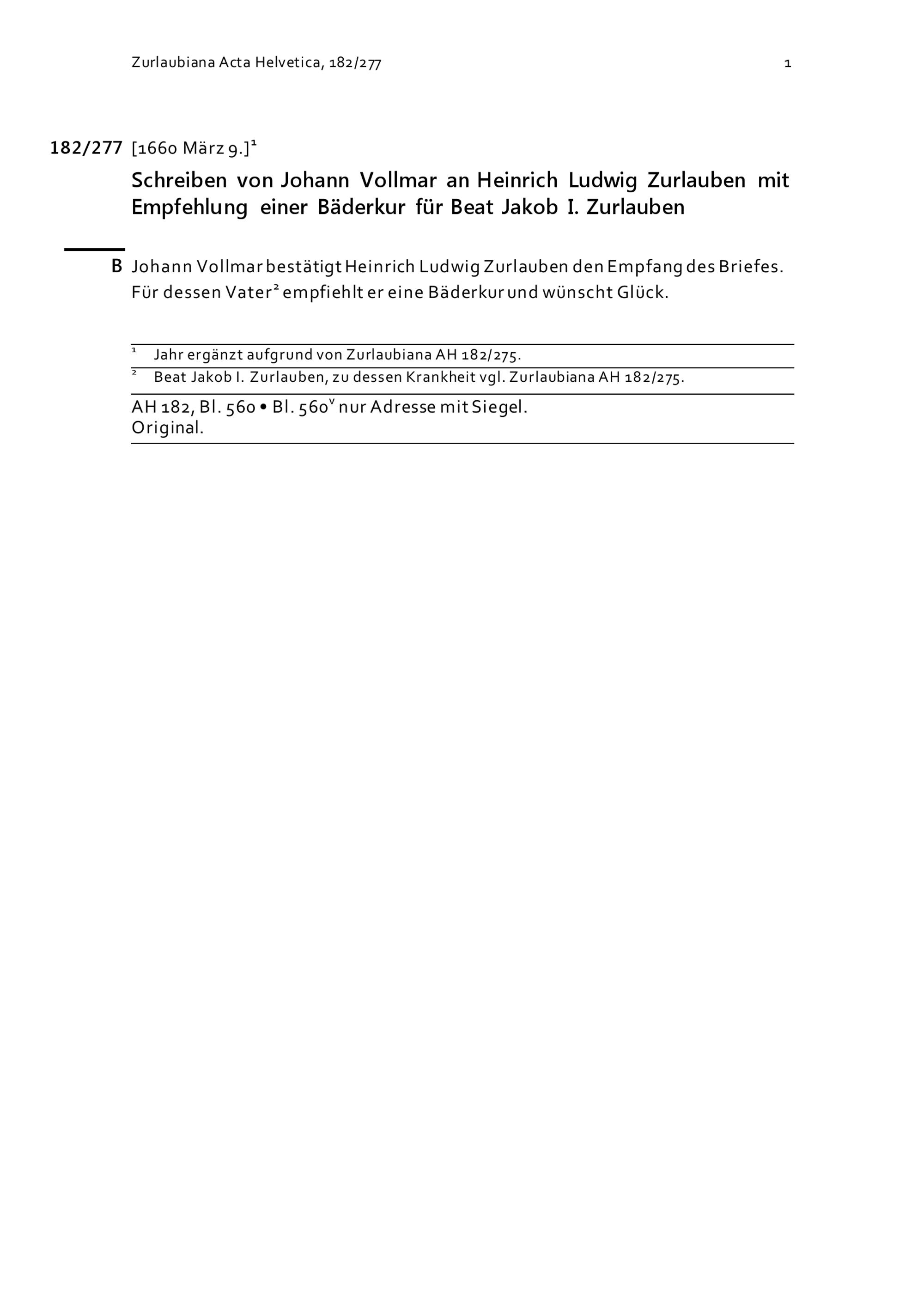 Zurlaubiana Acta Helvetica, 182/277 1

182/277 [1660 März 9.]$^1$

Schreiben von Johann Vollmar an Heinrich Ludwig Zurlauben mit Empfehlung einer Bäderkur für Beat Jakob I. Zurlauben

B Johann Vollmar bestätigt Heinrich Ludwig Zurlauben den Empfang des Briefes. Für dessen Vater$^2$ empfiehlt er eine Bäderkur und wünscht Glück.

$^1$ Jahr ergänzt aufgrund von Zurlaubiana AH 182/275.

$^2$ Beat Jakob I. Zurlauben, zu dessen Krankheit vgl. Zurlaubiana AH 182/275.

AH 182, Bl. 560 • Bl. 560$^v$ nur Adresse mit Siegel.
Original.